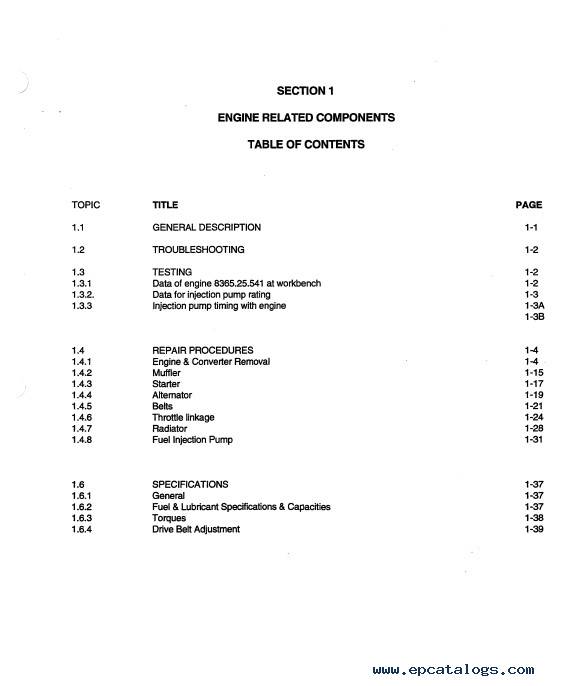 SECTION 1

ENGINE RELATED COMPONENTS

TABLE OF CONTENTS

| TOPIC | TITLE | PAGE |
|---|---|---|
| 1.1 | GENERAL DESCRIPTION | 1-1 |
| 1.2 | TROUBLESHOOTING | 1-2 |
| 1.3 | TESTING | 1-2 |
| 1.3.1 | Data of engine 8365.25.541 at workbench | 1-2 |
| 1.3.2. | Data for injection pump rating | 1-3 |
| 1.3.3 | Injection pump timing with engine | 1-3A |
| | | 1-3B |
| 1.4 | REPAIR PROCEDURES | 1-4 |
| 1.4.1 | Engine & Converter Removal | 1-4 |
| 1.4.2 | Muffler | 1-15 |
| 1.4.3 | Starter | 1-17 |
| 1.4.4 | Alternator | 1-19 |
| 1.4.5 | Belts | 1-21 |
| 1.4.6 | Throttle linkage | 1-24 |
| 1.4.7 | Radiator | 1-28 |
| 1.4.8 | Fuel Injection Pump | 1-31 |
| 1.6 | SPECIFICATIONS | 1-37 |
| 1.6.1 | General | 1-37 |
| 1.6.2 | Fuel & Lubricant Specifications & Capacities | 1-37 |
| 1.6.3 | Torques | 1-38 |
| 1.6.4 | Drive Belt Adjustment | 1-39 |

www.epcatalogs.com